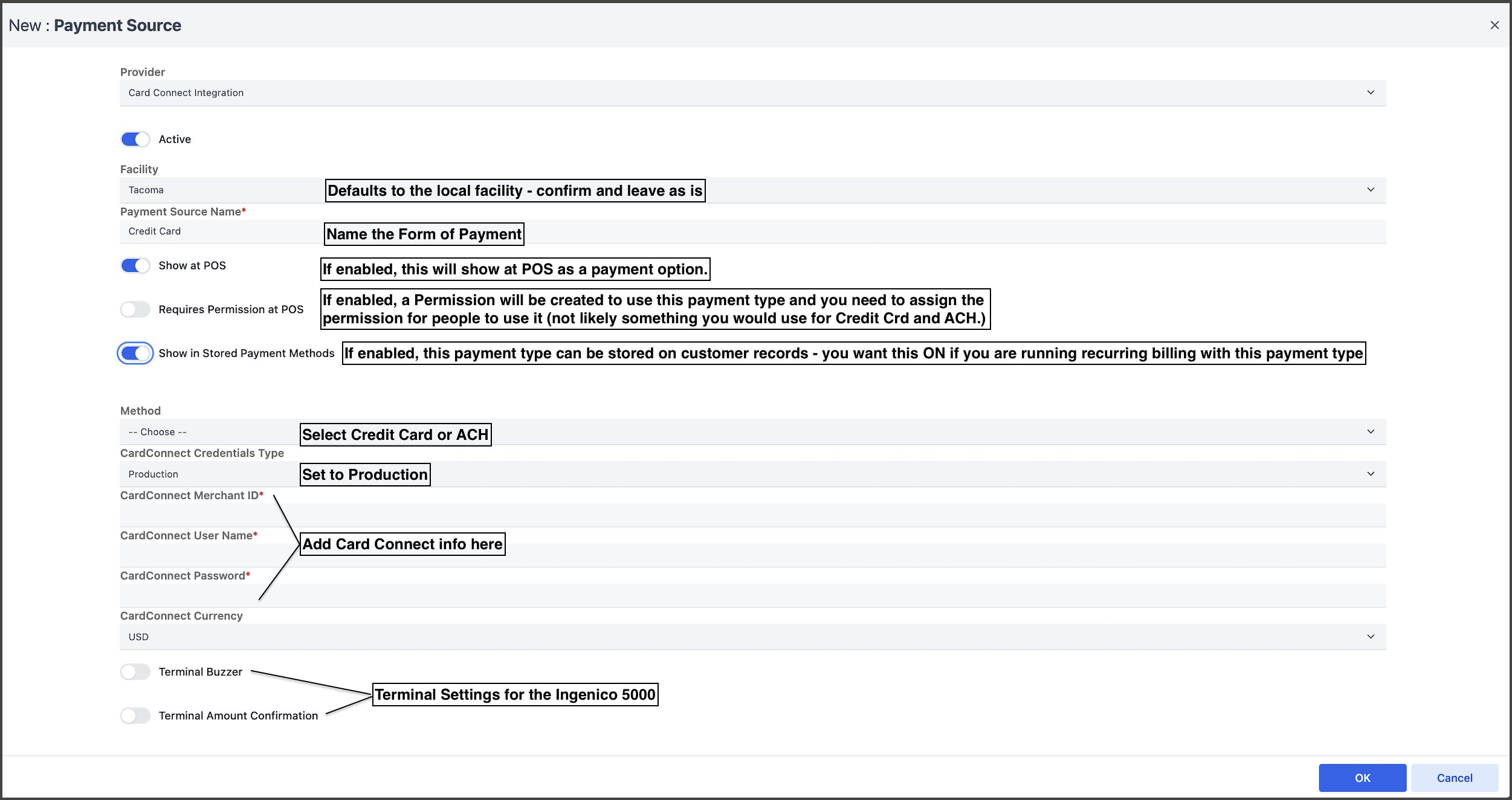 New : Payment Source

×

Provider

Card Connect Integration

Active

Facility

Tacoma

Defaults to the local facility - confirm and leave as is

Payment Source Name*

Credit Card

Name the Form of Payment

Show at POS

If enabled, this will show at POS as a payment option.

Requires Permission at POS

If enabled, a Permission will be created to use this payment type and you need to assign the permission for people to use it (not likely something you would use for Credit Crd and ACH.)

Show in Stored Payment Methods

If enabled, this payment type can be stored on customer records - you want this ON if you are running recurring billing with this payment type

Method

-- Choose --

Select Credit Card or ACH

CardConnect Credentials Type

Production

Set to Production

CardConnect Merchant ID*

CardConnect User Name*

Add Card Connect info here

CardConnect Password*

CardConnect Currency

USD

Terminal Buzzer

Terminal Settings for the Ingenico 5000

Terminal Amount Confirmation

OK

Cancel